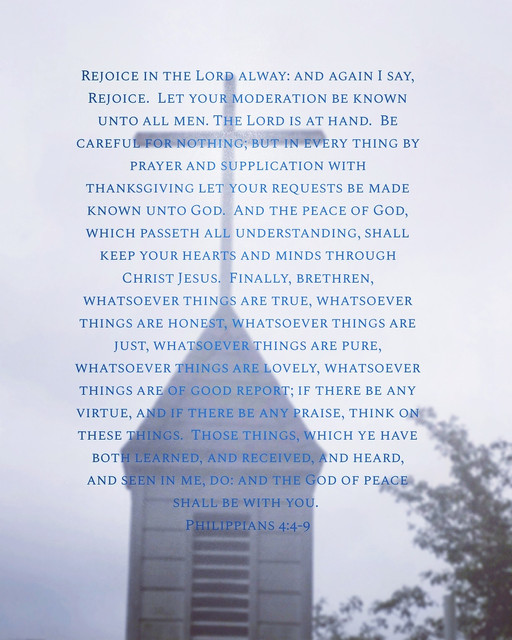 Rejoice in the Lord alway: and again I say, Rejoice. Let your moderation be known unto all men. The Lord is at hand. Be careful for nothing; but in every thing by prayer and supplication with thanksgiving let your requests be made known unto God. And the peace of God, which passeth all understanding, shall keep your hearts and minds through Christ Jesus. Finally, brethren, whatsoever things are true, whatsoever things are honest, whatsoever things are just, whatsoever things are pure, whatsoever things are lovely, whatsoever things are of good report; if there be any virtue, and if there be any praise, think on these things. Those things, which ye have both learned, and received, and heard, and seen in me, do: and the God of peace shall be with you.

Philippians 4:4-9